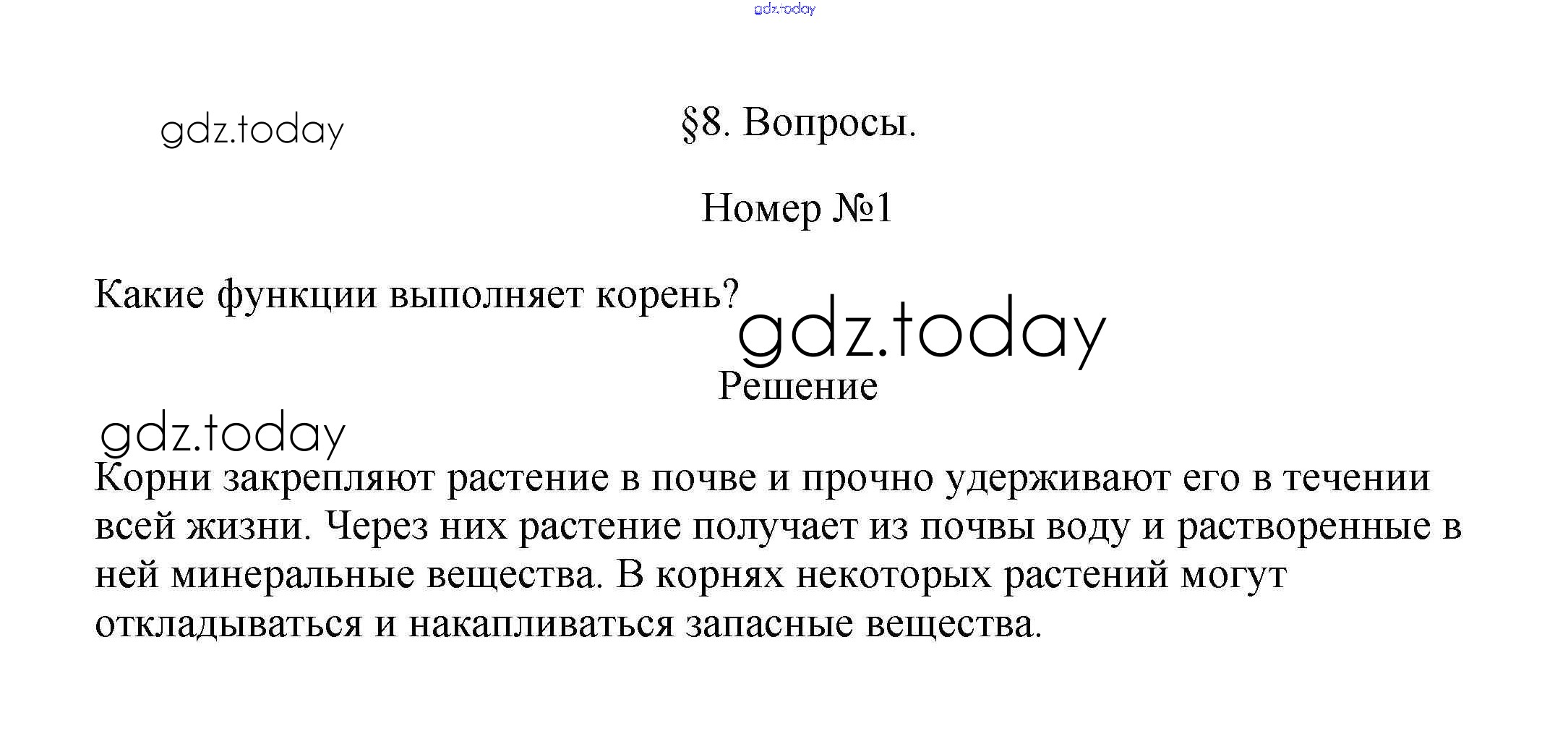 gdz.today

gdz.today

§8. Вопросы.

Номер №1

Какие функции выполняет корень?

gdz.today

Решение

gdz.today

Корни закрепляют растение в почве и прочно удерживают его в течении всей жизни. Через них растение получает из почвы воду и растворенные в ней минеральные вещества. В корнях некоторых растений могут откладываться и накапливаться запасные вещества.